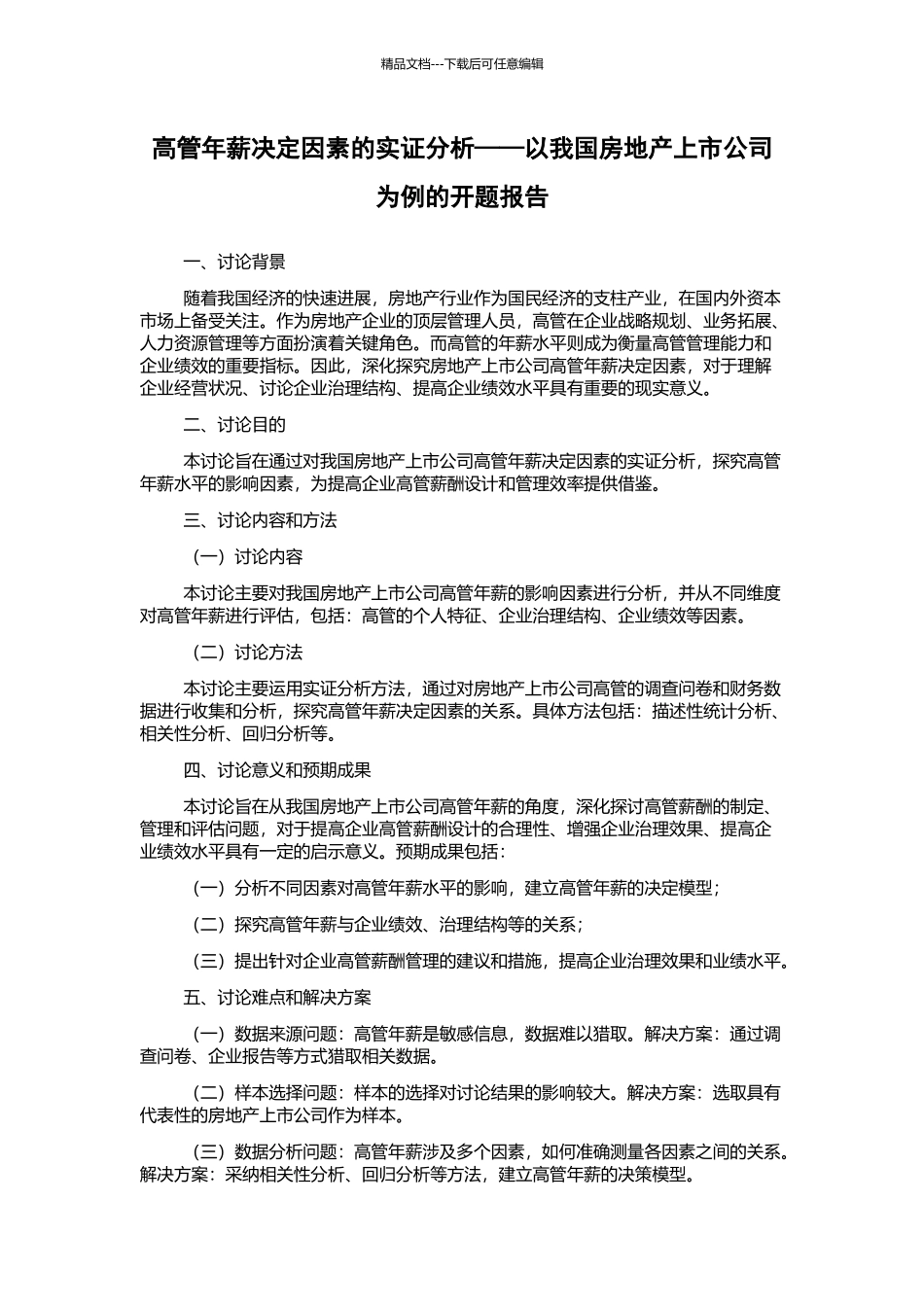 精品文档---下载后可任意编辑

高管年薪决定因素的实证分析——以我国房地产上市公司为例的开题报告

一、讨论背景

随着我国经济的快速进展，房地产行业作为国民经济的支柱产业，在国内外资本市场上备受关注。作为房地产企业的顶层管理人员，高管在企业战略规划、业务拓展、人力资源管理等方面扮演着关键角色。而高管的年薪水平则成为衡量高管管理能力和企业绩效的重要指标。因此，深化探究房地产上市公司高管年薪决定因素，对于理解企业经营状况、讨论企业治理结构、提高企业绩效水平具有重要的现实意义。

二、讨论目的

本讨论旨在通过对我国房地产上市公司高管年薪决定因素的实证分析，探究高管年薪水平的影响因素，为提高企业高管薪酬设计和管理效率提供借鉴。

三、讨论内容和方法

（一）讨论内容

本讨论主要对我国房地产上市公司高管年薪的影响因素进行分析，并从不同维度对高管年薪进行评估，包括：高管的个人特征、企业治理结构、企业绩效等因素。

（二）讨论方法

本讨论主要运用实证分析方法，通过对房地产上市公司高管的调查问卷和财务数据进行收集和分析，探究高管年薪决定因素的关系。具体方法包括：描述性统计分析、相关性分析、回归分析等。

四、讨论意义和预期成果

本讨论旨在从我国房地产上市公司高管年薪的角度，深化探讨高管薪酬的制定、管理和评估问题，对于提高企业高管薪酬设计的合理性、增强企业治理效果、提高企业绩效水平具有一定的启示意义。预期成果包括：

（一）分析不同因素对高管年薪水平的影响，建立高管年薪的决定模型；

（二）探究高管年薪与企业绩效、治理结构等的关系；

（三）提出针对企业高管薪酬管理的建议和措施，提高企业治理效果和业绩水平。

五、讨论难点和解决方案

（一）数据来源问题：高管年薪是敏感信息，数据难以猎取。解决方案：通过调查问卷、企业报告等方式猎取相关数据。

（二）样本选择问题：样本的选择对讨论结果的影响较大。解决方案：选取具有代表性的房地产上市公司作为样本。

（三）数据分析问题：高管年薪涉及多个因素，如何准确测量各因素之间的关系。解决方案：采纳相关性分析、回归分析等方法，建立高管年薪的决策模型。